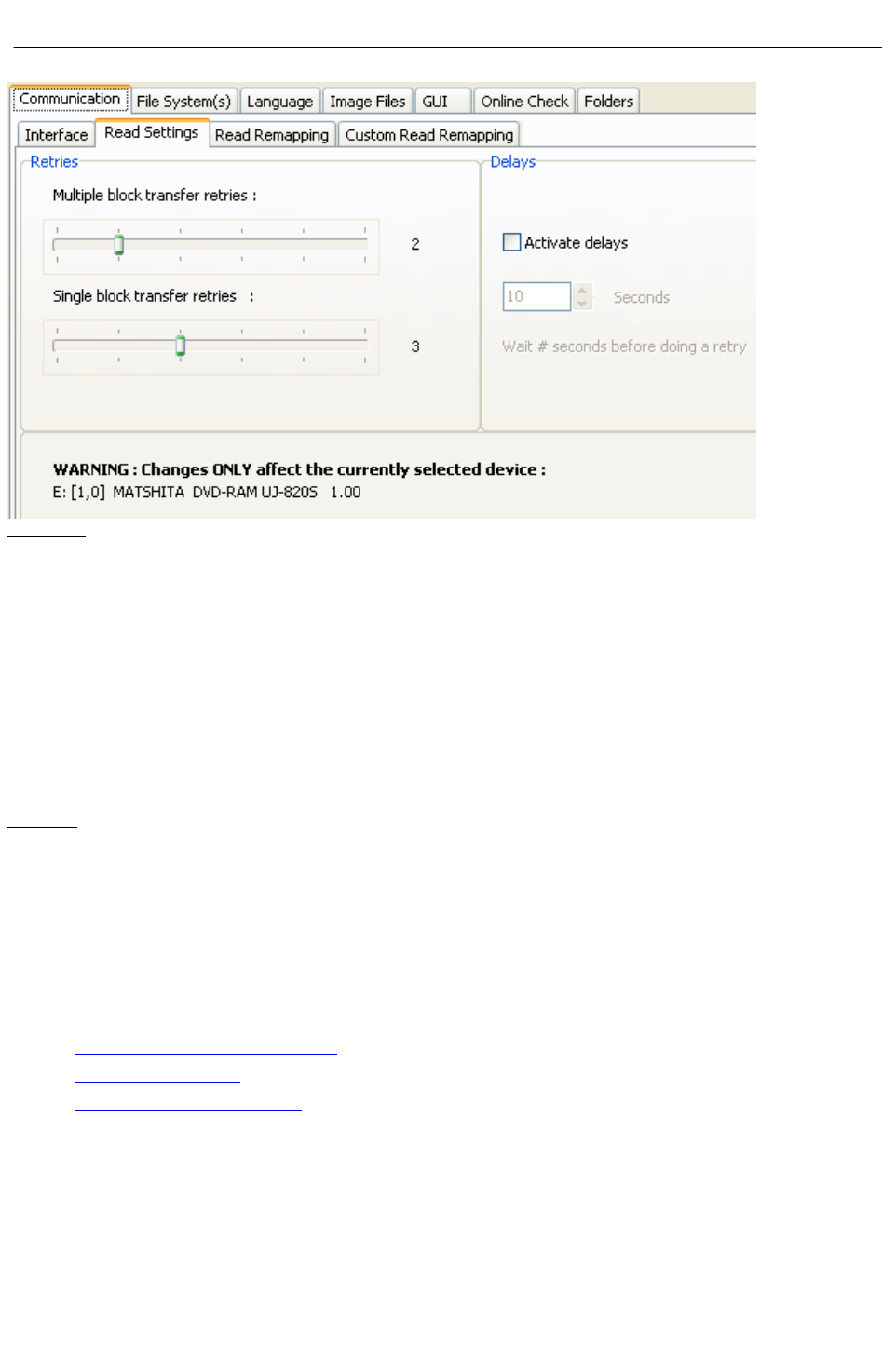 Communication File System(s) Language Image Files GUI Online Check Folders

Interface Read Settings Read Remapping Custom Read Remapping

Retries

Multiple block transfer retries :

2

Single block transfer retries :

3

Delays

☐ Activate delays

10 Seconds

Wait # seconds before doing a retry

WARNING : Changes ONLY affect the currently selected device :
E: [1,0] MATSHITA DVD-RAM UJ-820S 1.00